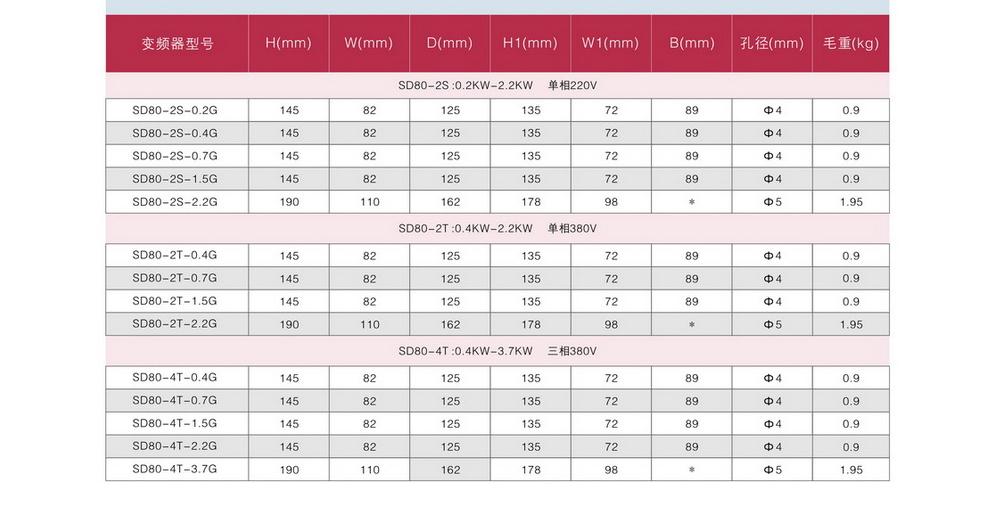 | 变频器型号 | H(mm) | W(mm) | D(mm) | H1(mm) | W1(mm) | B(mm) | 孔径(mm) | 毛重(kg) |
|---|---|---|---|---|---|---|---|---|
| SD80-2S :0.2KW-2.2KW 单相220V | | | | | | | | |
| SD80-2S-0.2G | 145 | 82 | 125 | 135 | 72 | 89 | Φ4 | 0.9 |
| SD80-2S-0.4G | 145 | 82 | 125 | 135 | 72 | 89 | Φ4 | 0.9 |
| SD80-2S-0.7G | 145 | 82 | 125 | 135 | 72 | 89 | Φ4 | 0.9 |
| SD80-2S-1.5G | 145 | 82 | 125 | 135 | 72 | 89 | Φ4 | 0.9 |
| SD80-2S-2.2G | 190 | 110 | 162 | 178 | 98 | * | Φ5 | 1.95 |
| SD80-2T :0.4KW-2.2KW 单相380V | | | | | | | | |
| SD80-2T-0.4G | 145 | 82 | 125 | 135 | 72 | 89 | Φ4 | 0.9 |
| SD80-2T-0.7G | 145 | 82 | 125 | 135 | 72 | 89 | Φ4 | 0.9 |
| SD80-2T-1.5G | 145 | 82 | 125 | 135 | 72 | 89 | Φ4 | 0.9 |
| SD80-2T-2.2G | 190 | 110 | 162 | 178 | 98 | * | Φ5 | 1.95 |
| SD80-4T :0.4KW-3.7KW 三相380V | | | | | | | | |
| SD80-4T-0.4G | 145 | 82 | 125 | 135 | 72 | 89 | Φ4 | 0.9 |
| SD80-4T-0.7G | 145 | 82 | 125 | 135 | 72 | 89 | Φ4 | 0.9 |
| SD80-4T-1.5G | 145 | 82 | 125 | 135 | 72 | 89 | Φ4 | 0.9 |
| SD80-4T-2.2G | 145 | 82 | 125 | 135 | 72 | 89 | Φ4 | 0.9 |
| SD80-4T-3.7G | 190 | 110 | 162 | 178 | 98 | * | Φ5 | 1.95 |